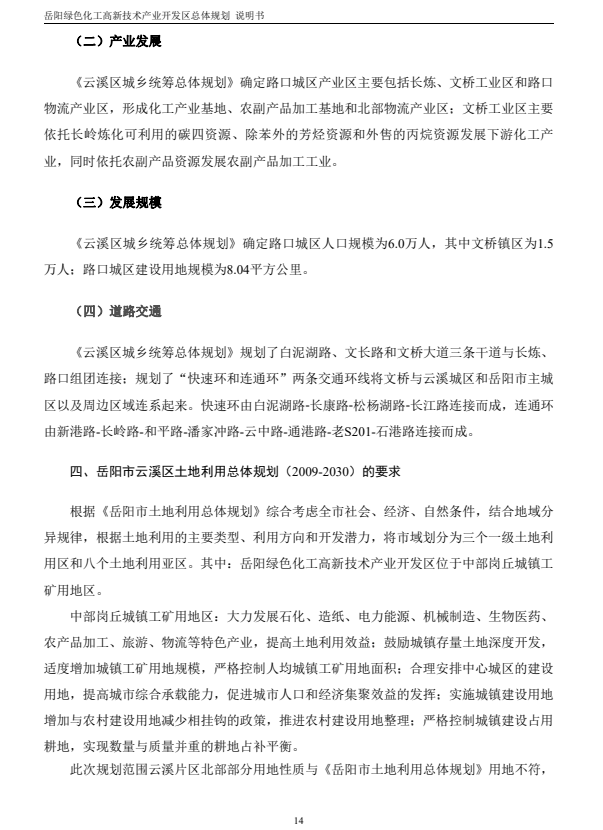 岳阳绿色化工高新技术产业开发区总体规划 说明书

（二）产业发展

《云溪区城乡统筹总体规划》确定路口城区产业区主要包括长炼、文桥工业区和路口物流产业区，形成化工产业基地、农副产品加工基地和北部物流产业区；文桥工业区主要依托长岭炼化可利用的碳四资源、除苯外的芳烃资源和外售的丙烷资源发展下游化工产业，同时依托农副产品资源发展农副产品加工工业。

（三）发展规模

《云溪区城乡统筹总体规划》确定路口城区人口规模为6.0万人，其中文桥镇区为1.5万人；路口城区建设用地规模为8.04平方公里。

（四）道路交通

《云溪区城乡统筹总体规划》规划了白泥湖路、文长路和文桥大道三条干道与长炼、路口组团连接；规划了“快速环和连通环”两条交通环线将文桥与云溪城区和岳阳市主城区以及周边区域连系起来。快速环由白泥湖路-长康路-松杨湖路-长江路连接而成，连通环由新港路-长岭路-和平路-潘家冲路-云中路-通港路-老S201-石港路连接而成。

四、岳阳市云溪区土地利用总体规划（2009-2030）的要求

根据《岳阳市土地利用总体规划》综合考虑全市社会、经济、自然条件，结合地域分异规律，根据土地利用的主要类型、利用方向和开发潜力，将市域划分为三个一级土地利用区和八个土地利用亚区。其中：岳阳绿色化工高新技术产业开发区位于中部岗丘城镇工矿用地区。

中部岗丘城镇工矿用地区：大力发展石化、造纸、电力能源、机械制造、生物医药、农产品加工、旅游、物流等特色产业，提高土地利用效益；鼓励城镇存量土地深度开发，适度增加城镇工矿用地规模，严格控制人均城镇工矿用地面积；合理安排中心城区的建设用地，提高城市综合承载能力，促进城市人口和经济集聚效益的发挥；实施城镇建设用地增加与农村建设用地减少相挂钩的政策，推进农村建设用地整理；严格控制城镇建设占用耕地，实现数量与质量并重的耕地占补平衡。

此次规划范围云溪片区北部部分用地性质与《岳阳市土地利用总体规划》用地不符，

14